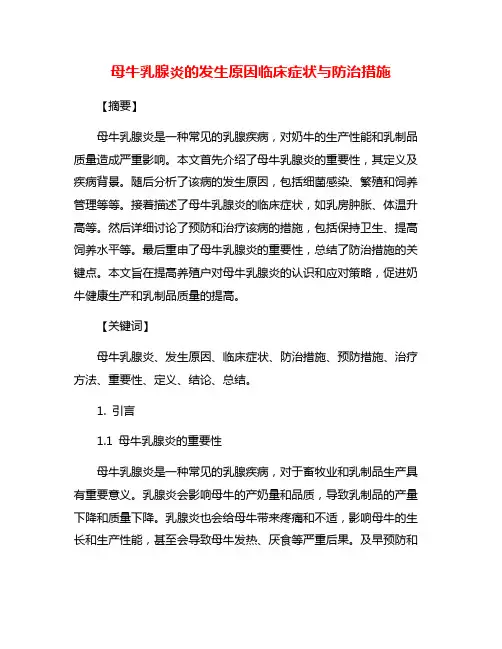 母牛乳腺炎的发生原因临床症状与防治措施

【摘要】

母牛乳腺炎是一种常见的乳腺疾病，对奶牛的生产性能和乳制品质量造成严重影响。本文首先介绍了母牛乳腺炎的重要性，其定义及疾病背景。随后分析了该病的发生原因，包括细菌感染、繁殖和饲养管理等等。接着描述了母牛乳腺炎的临床症状，如乳房肿胀、体温升高等。然后详细讨论了预防和治疗该病的措施，包括保持卫生、提高饲养水平等。最后重申了母牛乳腺炎的重要性，总结了防治措施的关键点。本文旨在提高养殖户对母牛乳腺炎的认识和应对策略，促进奶牛健康生产和乳制品质量的提高。

【关键词】

母牛乳腺炎、发生原因、临床症状、防治措施、预防措施、治疗方法、重要性、定义、结论、总结。

1. 引言

1.1 母牛乳腺炎的重要性

母牛乳腺炎是一种常见的乳腺疾病，对于畜牧业和乳制品生产具有重要意义。乳腺炎会影响母牛的产奶量和品质，导致乳制品的产量下降和质量下降。乳腺炎也会给母牛带来疼痛和不适，影响母牛的生长和生产性能，甚至会导致母牛发热、厌食等严重后果。及早预防和